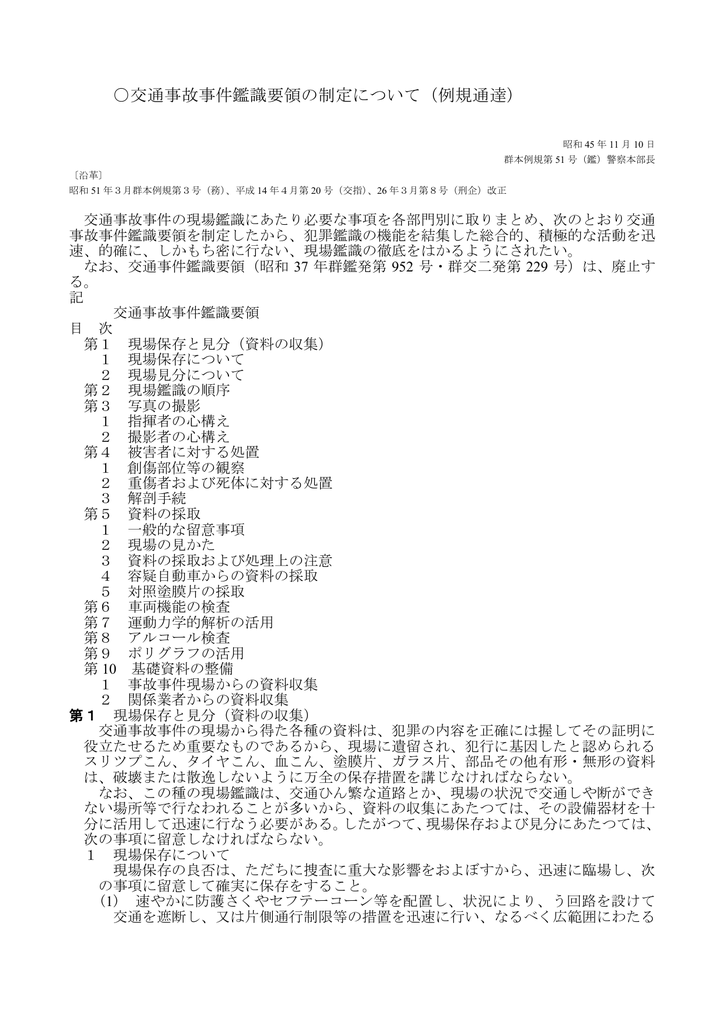 ○交通事故事件鑑識要領の制定について（例規通達）

昭和45年11月10日
群本例規第51号（鑑）警察本部長

〔沿革〕
昭和51年3月群本例規第3号（務）、平成14年4月第20号（交指）、26年3月第8号（刑企）改正

交通事故事件の現場鑑識にあたり必要な事項を各部門別に取りまとめ、次のとおり交通事故事件鑑識要領を制定したから、犯罪鑑識の機能を結集した総合的、積極的な活動を迅速、的確に、しかもち密に行ない、現場鑑識の徹底をはかるようにされたい。

なお、交通事件鑑識要領（昭和37年群鑑発第952号・群交二発第229号）は、廃止する。

記

交通事故事件鑑識要領

目　次
第1　現場保存と見分（資料の収集）
1　現場保存について
2　現場見分について
第2　現場鑑識の順序
第3　写真の撮影
1　指揮者の心構え
2　撮影者の心構え
第4　被害者に対する処置
1　創傷部位等の観察
2　重傷者および死体に対する処置
3　解剖手続
第5　資料の採取
1　一般的な留意事項
2　現場の見かた
3　資料の採取および処理上の注意
4　容疑自動車からの資料の採取
5　対照塗膜片の採取
第6　車両機能の検査
第7　運動力学的解析の活用
第8　アルコール検査
第9　ポリグラフの活用
第10　基礎資料の整備
1　事故事件現場からの資料収集
2　関係業者からの資料収集

第1　現場保存と見分（資料の収集）

交通事故事件の現場から得た各種の資料は、犯罪の内容を正確には握してその証明に役立たせるため重要なものであるから、現場に遺留され、犯行に基因したと認められるスリツプこん、タイヤこん、血こん、塗膜片、ガラス片、部品その他有形・無形の資料は、破壊または散逸しないように万全の保存措置を講じなければならない。

なお、この種の現場鑑識は、交通ひん繁な道路とか、現場の状況で交通しや断ができない場所等で行なわれることが多いから、資料の収集にあたつては、その設備器材を十分に活用して迅速に行なう必要がある。したがつて、現場保存および見分にあたつては、次の事項に留意しなければならない。

1　現場保存について
現場保存の良否は、ただちに捜査に重大な影響をおよぼすから、迅速に臨場し、次の事項に留意して確実に保存をすること。
(1)　速やかに防護さくやセフテーコーン等を配置し、状況により、う回路を設けて交通を遮断し、又は片側通行制限等の措置を迅速に行い、なるべく広範囲にわたる